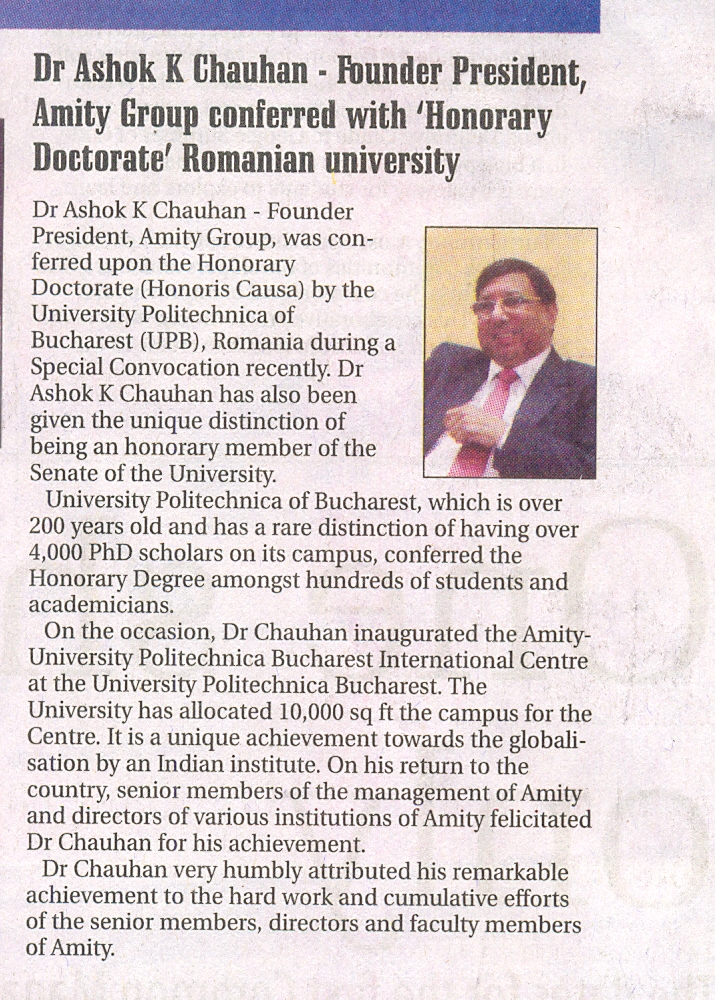 Dr Ashok K Chauhan - Founder President, Amity Group conferred with 'Honorary Doctorate' Romanian university

Dr Ashok K Chauhan - Founder President, Amity Group, was conferred upon the Honorary Doctorate (Honoris Causa) by the University Politechnica of Bucharest (UPB), Romania during a Special Convocation recently. Dr Ashok K Chauhan has also been given the unique distinction of being an honorary member of the Senate of the University.

University Politechnica of Bucharest, which is over 200 years old and has a rare distinction of having over 4,000 PhD scholars on its campus, conferred the Honorary Degree amongst hundreds of students and academicians.

On the occasion, Dr Chauhan inaugurated the Amity-University Politechnica Bucharest International Centre at the University Politechnica Bucharest. The University has allocated 10,000 sq ft the campus for the Centre. It is a unique achievement towards the globalisation by an Indian institute. On his return to the country, senior members of the management of Amity and directors of various institutions of Amity felicitated Dr Chauhan for his achievement.

Dr Chauhan very humbly attributed his remarkable achievement to the hard work and cumulative efforts of the senior members, directors and faculty members of Amity.